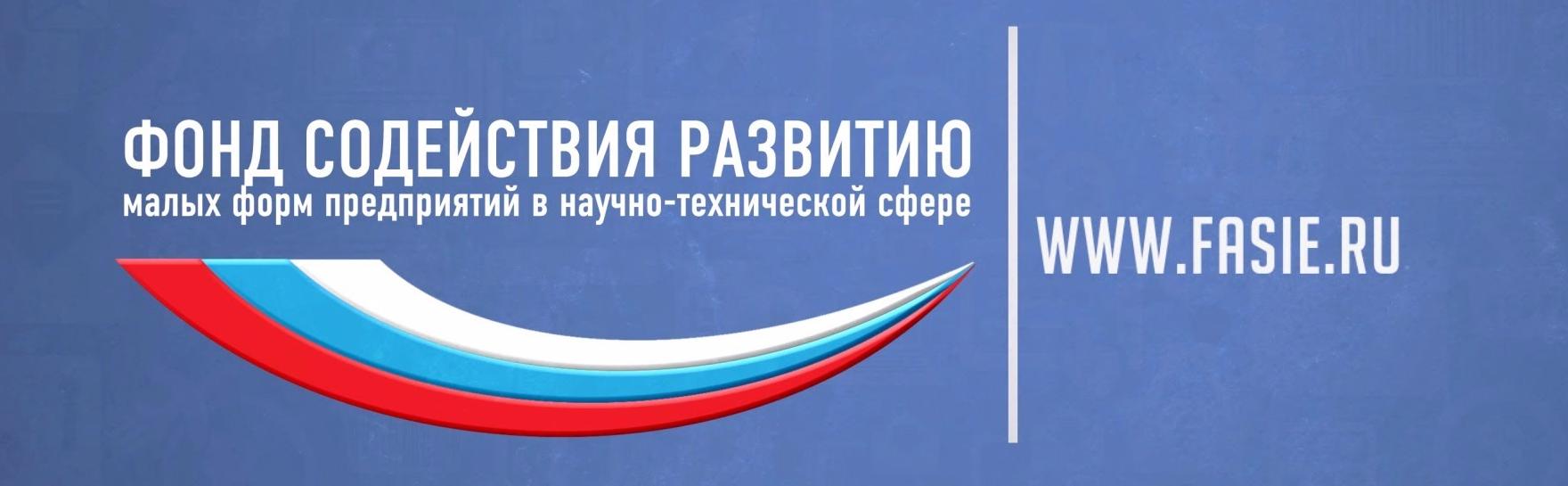 ФОНД СОДЕЙСТВИЯ РАЗВИТИЮ
малых форм предприятий в научно-технической сфере

WWW.FASIE.RU